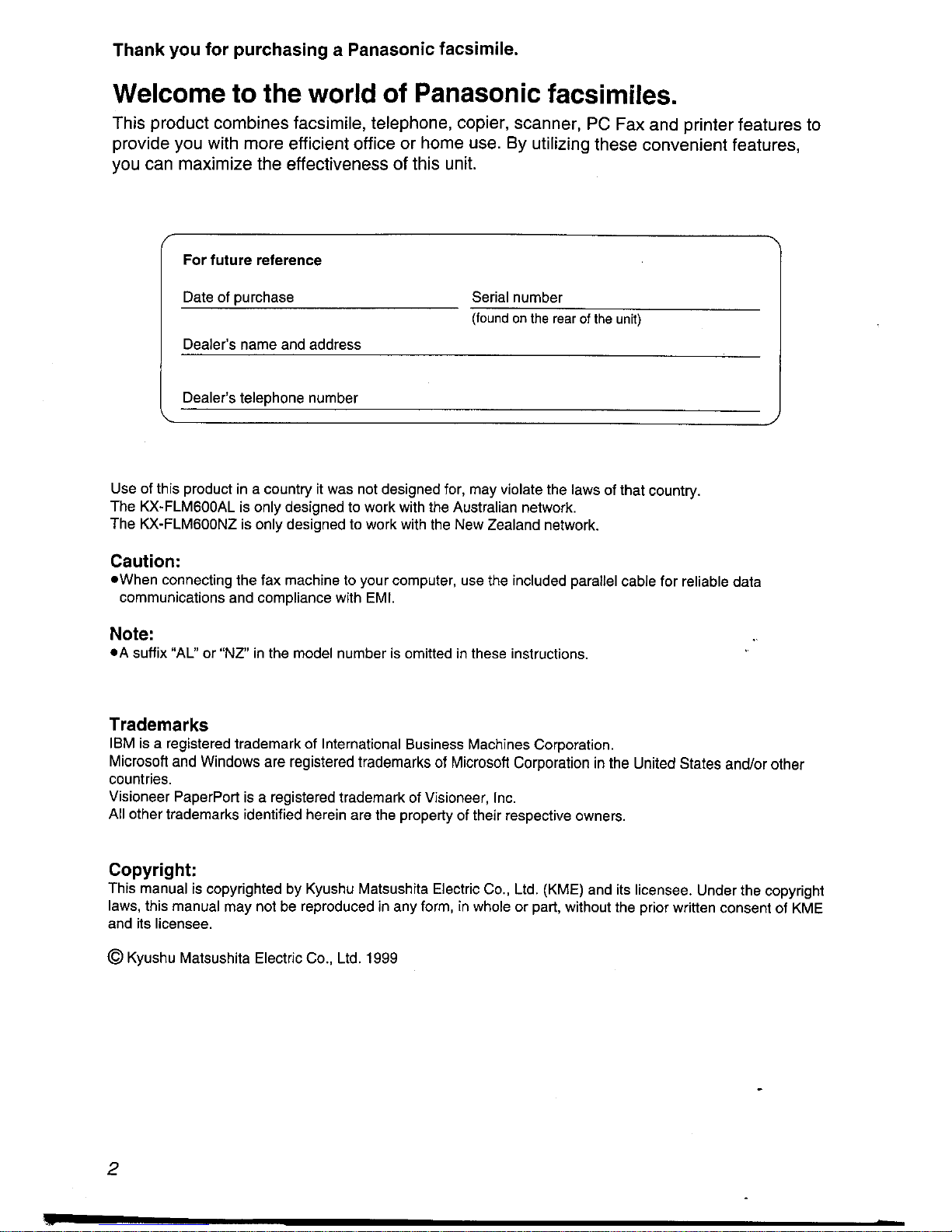 Thank you for purchasing a Panasonic facsimile.

Welcome to the world of Panasonic facsimiles.

This product combines facsimile, telephone, copier, scanner, PC Fax and printer features to provide you with more efficient office or home use. By utilizing these convenient features, you can maximize the effectiveness of this unit.

For future reference

Date of purchase

Serial number
(found on the rear of the unit)

Dealer's name and address

Dealer's telephone number

Use of this product in a country it was not designed for, may violate the laws of that country.
The KX-FLM600AL is only designed to work with the Australian network.
The KX-FLM600NZ is only designed to work with the New Zealand network.

Caution:
●When connecting the fax machine to your computer, use the included parallel cable for reliable data communications and compliance with EMI.

Note:
●A suffix "AL" or "NZ" in the model number is omitted in these instructions.

Trademarks
IBM is a registered trademark of International Business Machines Corporation.
Microsoft and Windows are registered trademarks of Microsoft Corporation in the United States and/or other countries.
Visioneer PaperPort is a registered trademark of Visioneer, Inc.
All other trademarks identified herein are the property of their respective owners.

Copyright:
This manual is copyrighted by Kyushu Matsushita Electric Co., Ltd. (KME) and its licensee. Under the copyright laws, this manual may not be reproduced in any form, in whole or part, without the prior written consent of KME and its licensee.

© Kyushu Matsushita Electric Co., Ltd. 1999

2